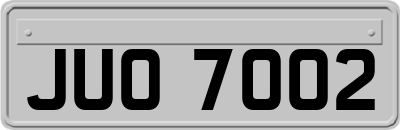 JUO 7002